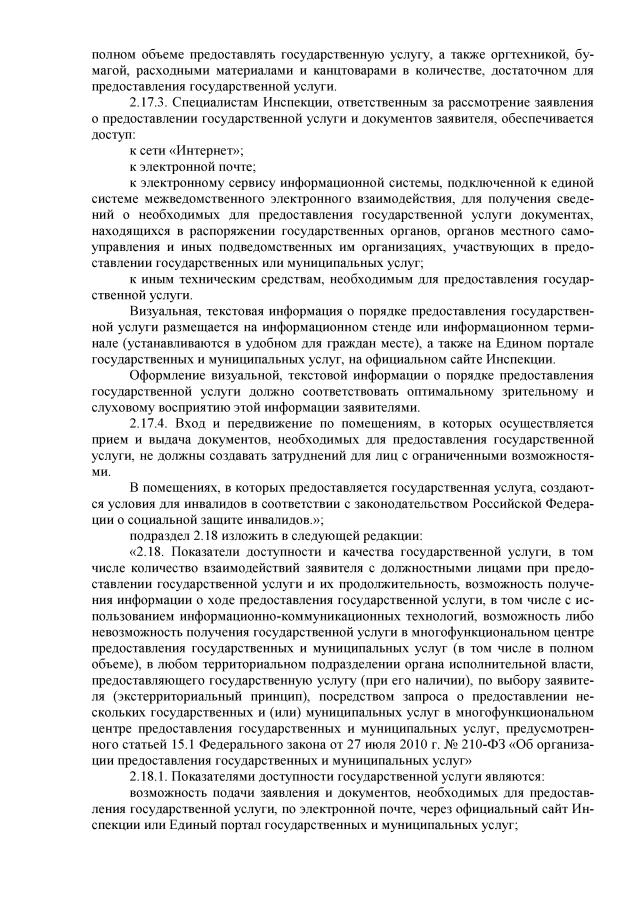 полном объеме предоставлять государственную услугу, а также оргтехникой, бумагой, расходными материалами и канцтоварами в количестве, достаточном для предоставления государственной услуги.

2.17.3. Специалистам Инспекции, ответственным за рассмотрение заявления о предоставлении государственной услуги и документов заявителя, обеспечивается доступ:

к сети «Интернет»;

к электронной почте;

к электронному сервису информационной системы, подключенной к единой системе межведомственного электронного взаимодействия, для получения сведений о необходимых для предоставления государственной услуги документах, находящихся в распоряжении государственных органов, органов местного самоуправления и иных подведомственных им организациях, участвующих в предоставлении государственных или муниципальных услуг;

к иным техническим средствам, необходимым для предоставления государственной услуги.

Визуальная, текстовая информация о порядке предоставления государственной услуги размещается на информационном стенде или информационном терминале (устанавливаются в удобном для граждан месте), а также на Едином портале государственных и муниципальных услуг, на официальном сайте Инспекции.

Оформление визуальной, текстовой информации о порядке предоставления государственной услуги должно соответствовать оптимальному зрительному и слуховому восприятию этой информации заявителями.

2.17.4. Вход и передвижение по помещениям, в которых осуществляется прием и выдача документов, необходимых для предоставления государственной услуги, не должны создавать затруднений для лиц с ограниченными возможностями.

В помещениях, в которых предоставляется государственная услуга, создаются условия для инвалидов в соответствии с законодательством Российской Федерации о социальной защите инвалидов.»;

подраздел 2.18 изложить в следующей редакции:

«2.18. Показатели доступности и качества государственной услуги, в том числе количество взаимодействий заявителя с должностными лицами при предоставлении государственной услуги и их продолжительность, возможность получения информации о ходе предоставления государственной услуги, в том числе с использованием информационно-коммуникационных технологий, возможность либо невозможность получения государственной услуги в многофункциональном центре предоставления государственных и муниципальных услуг (в том числе в полном объеме), в любом территориальном подразделении органа исполнительной власти, предоставляющего государственную услугу (при его наличии), по выбору заявителя (экстерриториальный принцип), посредством запроса о предоставлении нескольких государственных и (или) муниципальных услуг в многофункциональном центре предоставления государственных и муниципальных услуг, предусмотренного статьей 15.1 Федерального закона от 27 июля 2010 г. № 210-ФЗ «Об организации предоставления государственных и муниципальных услуг»

2.18.1. Показателями доступности государственной услуги являются:

возможность подачи заявления и документов, необходимых для предоставления государственной услуги, по электронной почте, через официальный сайт Инспекции или Единый портал государственных и муниципальных услуг;